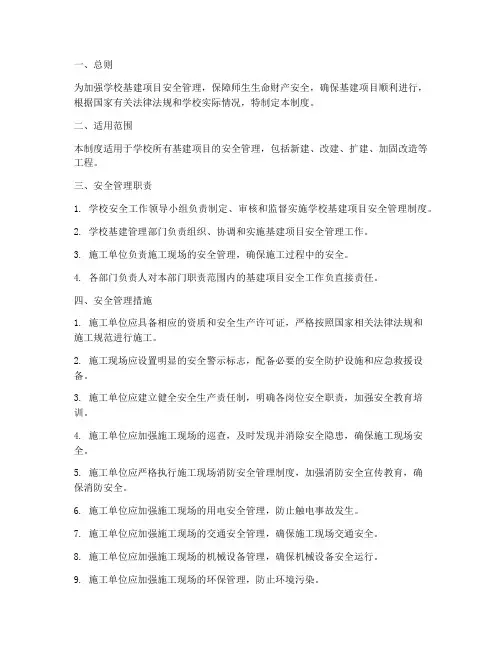 一、总则

为加强学校基建项目安全管理，保障师生生命财产安全，确保基建项目顺利进行，根据国家有关法律法规和学校实际情况，特制定本制度。

二、适用范围

本制度适用于学校所有基建项目的安全管理，包括新建、改建、扩建、加固改造等工程。

三、安全管理职责

1. 学校安全工作领导小组负责制定、审核和监督实施学校基建项目安全管理制度。

2. 学校基建管理部门负责组织、协调和实施基建项目安全管理工作。

3. 施工单位负责施工现场的安全管理，确保施工过程中的安全。

4. 各部门负责人对本部门职责范围内的基建项目安全工作负直接责任。

四、安全管理措施

1. 施工单位应具备相应的资质和安全生产许可证，严格按照国家相关法律法规和施工规范进行施工。

2. 施工现场应设置明显的安全警示标志，配备必要的安全防护设施和应急救援设备。

3. 施工单位应建立健全安全生产责任制，明确各岗位安全职责，加强安全教育培训。

4. 施工单位应加强施工现场的巡查，及时发现并消除安全隐患，确保施工现场安全。

5. 施工单位应严格执行施工现场消防安全管理制度，加强消防安全宣传教育，确保消防安全。

6. 施工单位应加强施工现场的用电安全管理，防止触电事故发生。

7. 施工单位应加强施工现场的交通安全管理，确保施工现场交通安全。

8. 施工单位应加强施工现场的机械设备管理，确保机械设备安全运行。

9. 施工单位应加强施工现场的环保管理，防止环境污染。